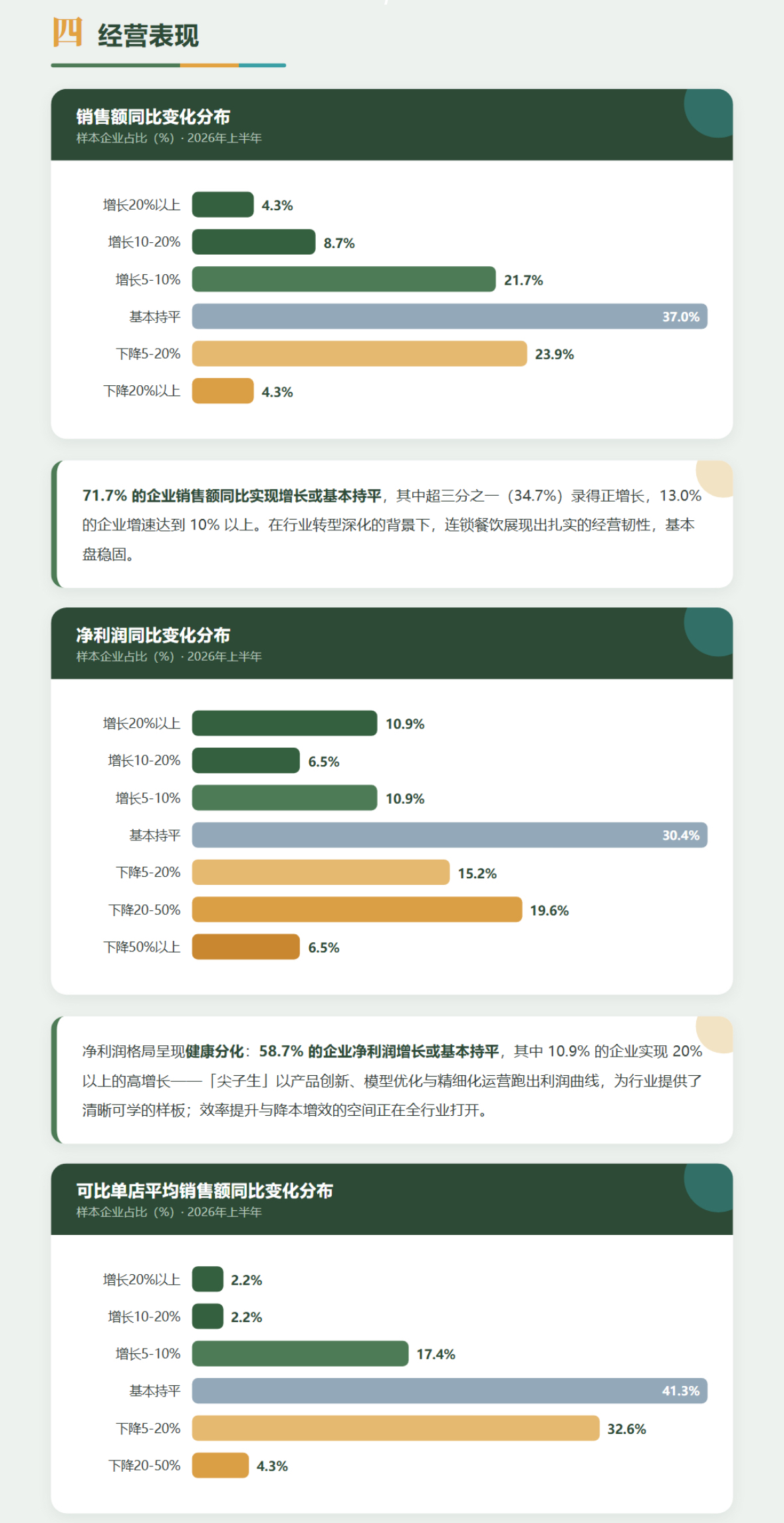 四 经营表现

销售额同比变化分布
样本企业占比（%）· 2026年上半年

增长20%以上 4.3%
增长10-20% 8.7%
增长5-10% 21.7%
基本持平 37.0%
下降5-20% 23.9%
下降20%以上 4.3%

71.7% 的企业销售额同比实现增长或基本持平，其中超三分之一（34.7%）录得正增长，13.0% 的企业增速达到 10% 以上。在行业转型深化的背景下，连锁餐饮展现出扎实的经营韧性，基本盘稳固。

净利润同比变化分布
样本企业占比（%）· 2026年上半年

增长20%以上 10.9%
增长10-20% 6.5%
增长5-10% 10.9%
基本持平 30.4%
下降5-20% 15.2%
下降20-50% 19.6%
下降50%以上 6.5%

净利润格局呈现健康分化：58.7% 的企业净利润增长或基本持平，其中 10.9% 的企业实现 20% 以上的高增长——「尖子生」以产品创新、模型优化与精细化运营跑出利润曲线，为行业提供了清晰可学的样板；效率提升与降本增效的空间正在全行业打开。

可比单店平均销售额同比变化分布
样本企业占比（%）· 2026年上半年

增长20%以上 2.2%
增长10-20% 2.2%
增长5-10% 17.4%
基本持平 41.3%
下降5-20% 32.6%
下降20-50% 4.3%